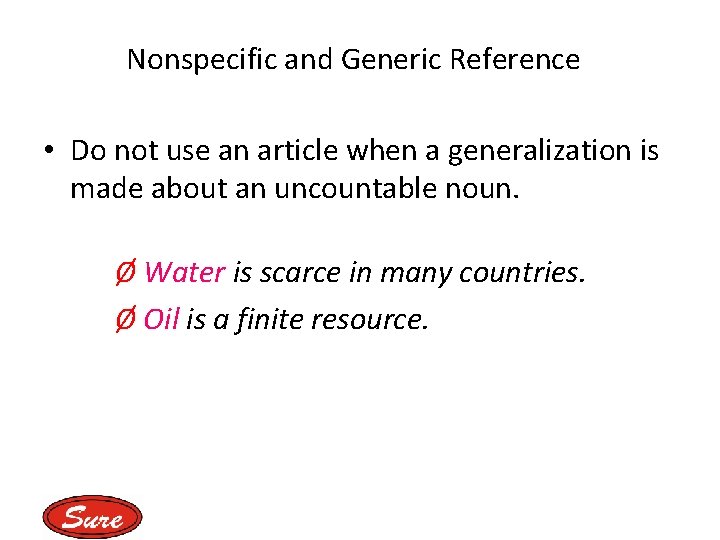 Nonspecific and Generic Reference

• Do not use an article when a generalization is made about an uncountable noun.

Ø Water is scarce in many countries.

Ø Oil is a finite resource.

Sure